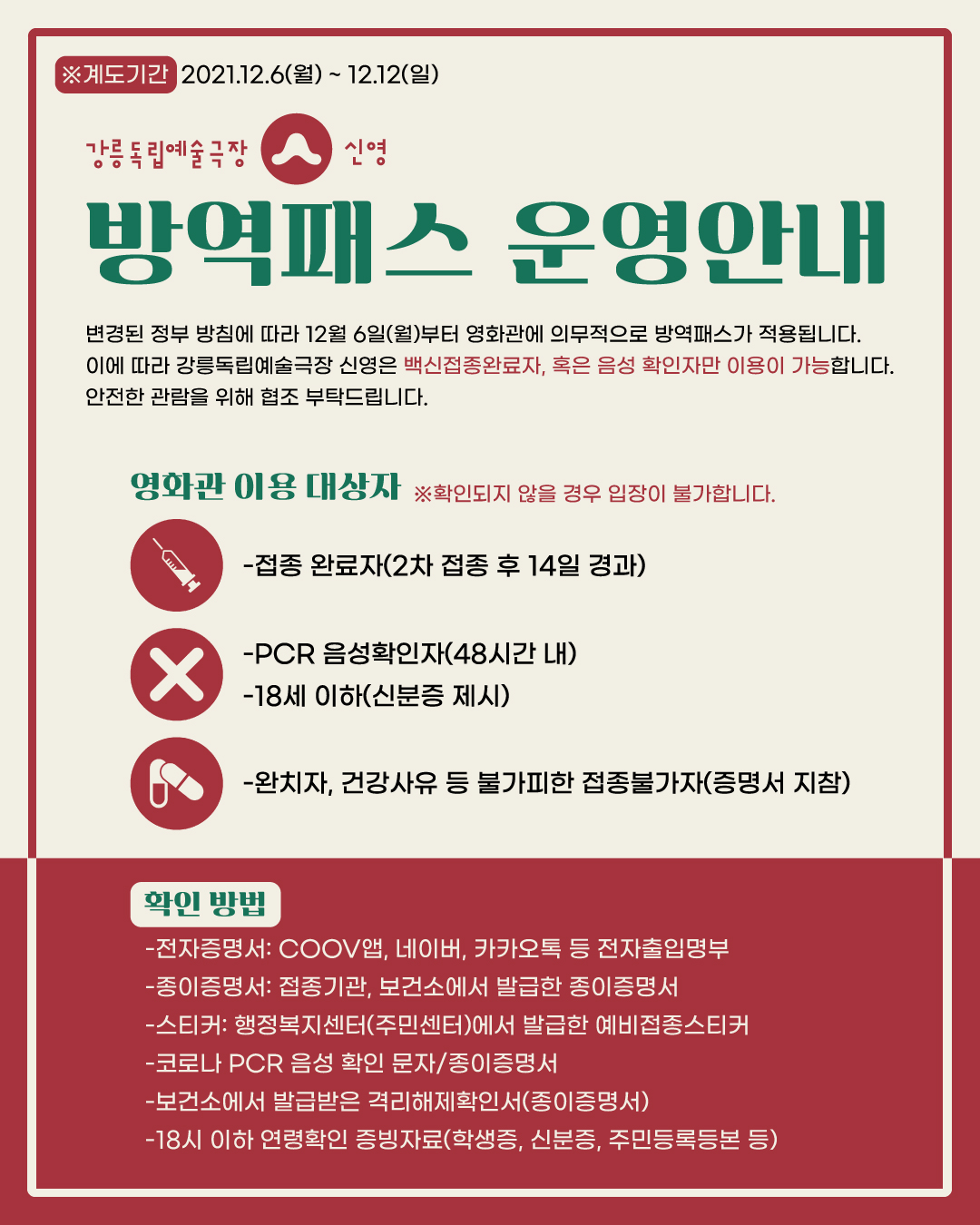 ※계도기간 2021.12.6(월) ~ 12.12(일)

강릉독립예술극장 신영

방역패스 운영안내

변경된 정부 방침에 따라 12월 6일(월)부터 영화관에 의무적으로 방역패스가 적용됩니다. 이에 따라 강릉독립예술극장 신영은 백신접종완료자, 혹은 음성 확인자만 이용이 가능합니다. 안전한 관람을 위해 협조 부탁드립니다.

영화관 이용 대상자 ※확인되지 않을 경우 입장이 불가합니다.

-접종 완료자(2차 접종 후 14일 경과)

-PCR 음성확인자(48시간 내)
-18세 이하(신분증 제시)

-완치자, 건강사유 등 불가피한 접종불가자(증명서 지참)

확인 방법
-전자증명서: COOV앱, 네이버, 카카오톡 등 전자출입명부
-종이증명서: 접종기관, 보건소에서 발급한 종이증명서
-스티커: 행정복지센터(주민센터)에서 발급한 예비접종스티커
-코로나 PCR 음성 확인 문자/종이증명서
-보건소에서 발급받은 격리해제확인서(종이증명서)
-18시 이하 연령확인 증빙자료(학생증, 신분증, 주민등록등본 등)